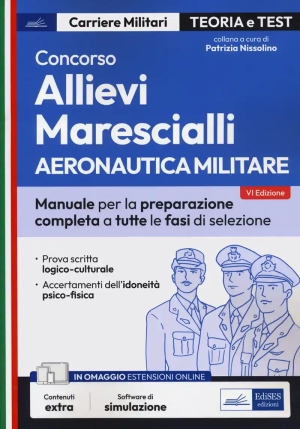 Carriere Militari
TEORIA e TEST
collana a cura di
Patrizia Nissolino

Concorso
Allievi
Marescialli
AERONAUTICA MILITARE

VI Edizione
Manuale per la preparazione completa a tutte le fasi di selezione

• Prova scritta logico-culturale
• Accertamenti dell'idoneità psico-fisica

IN OMAGGIO ESTENSIONI ONLINE
Contenuti extra
Software di simulazione
EdiSES edizioni